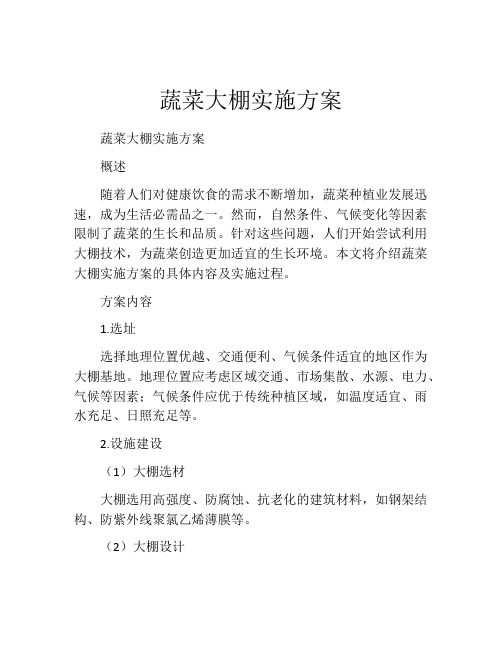 蔬菜大棚实施方案

蔬菜大棚实施方案

概述

随着人们对健康饮食的需求不断增加，蔬菜种植业发展迅速，成为生活必需品之一。然而，自然条件、气候变化等因素限制了蔬菜的生长和品质。针对这些问题，人们开始尝试利用大棚技术，为蔬菜创造更加适宜的生长环境。本文将介绍蔬菜大棚实施方案的具体内容及实施过程。

方案内容

1.选址

选择地理位置优越、交通便利、气候条件适宜的地区作为大棚基地。地理位置应考虑区域交通、市场集散、水源、电力、气候等因素；气候条件应优于传统种植区域，如温度适宜、雨水充足、日照充足等。

2.设施建设

（1）大棚选材

大棚选用高强度、防腐蚀、抗老化的建筑材料，如钢架结构、防紫外线聚氯乙烯薄膜等。

（2）大棚设计